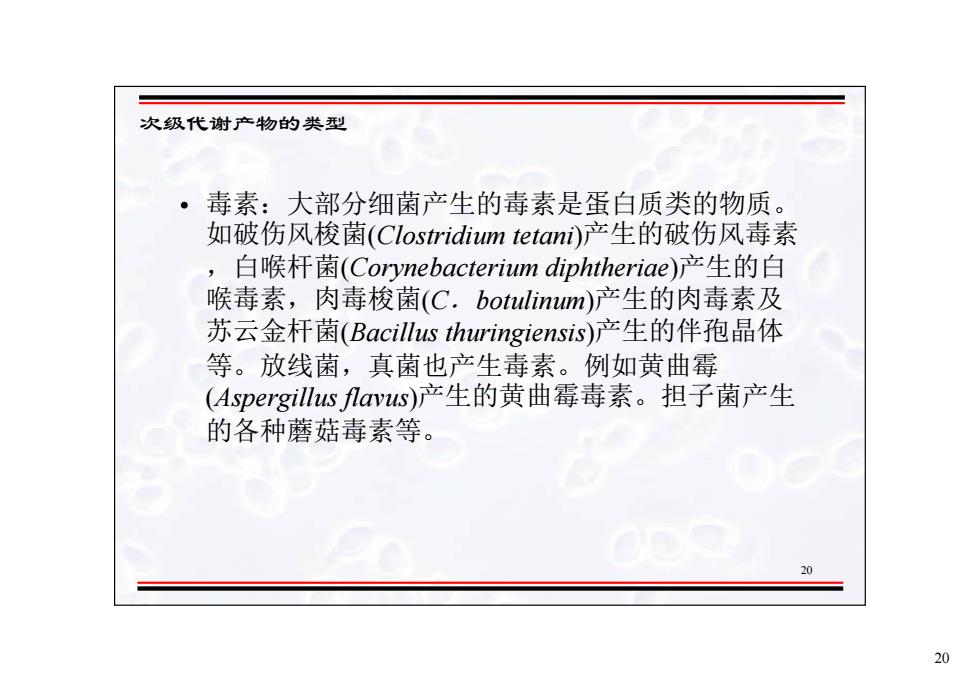 次级代谢产物的类型

• 毒素：大部分细菌产生的毒素是蛋白质类的物质。如破伤风梭菌(Clostridium tetani)产生的破伤风毒素，白喉杆菌(Corynebacterium diphtheriae)产生的白喉毒素，肉毒梭菌(C．botulinum)产生的肉毒素及苏云金杆菌(Bacillus thuringiensis)产生的伴孢晶体等。放线菌，真菌也产生毒素。例如黄曲霉(Aspergillus flavus)产生的黄曲霉毒素。担子菌产生的各种蘑菇毒素等。

20

20